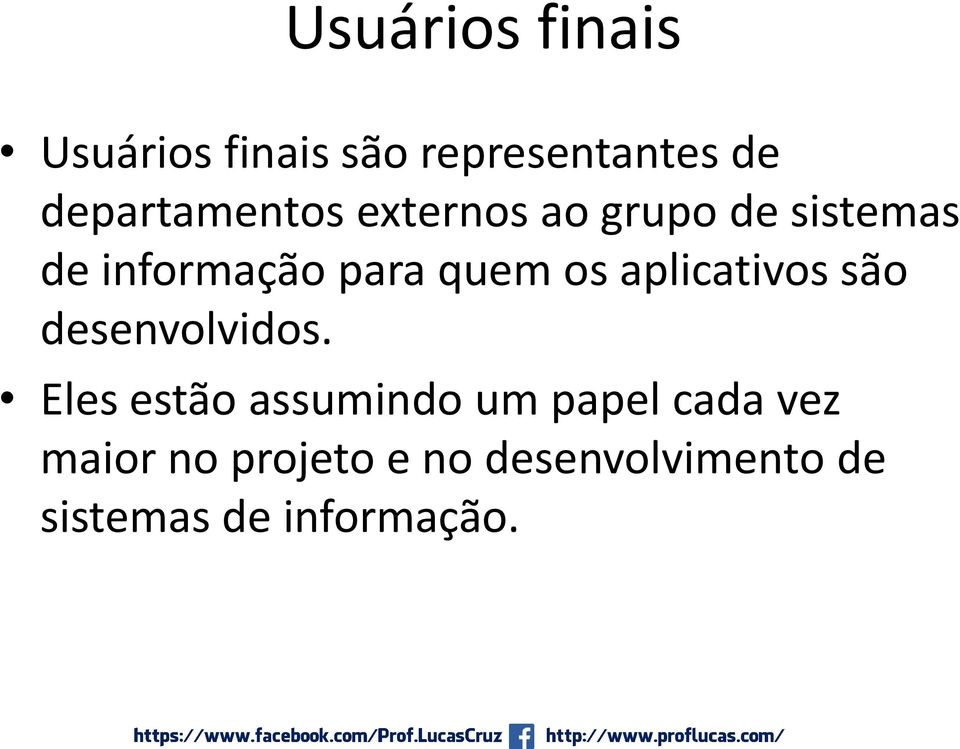 Usuários finais

• Usuários finais são representantes de departamentos externos ao grupo de sistemas de informação para quem os aplicativos são desenvolvidos.

• Eles estão assumindo um papel cada vez maior no projeto e no desenvolvimento de sistemas de informação.

https://www.facebook.com/Prof.LucasCruz http://www.proflucas.com/